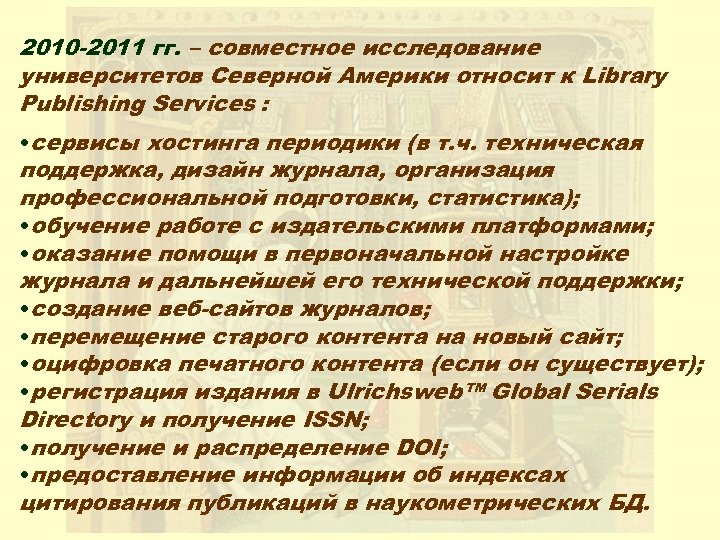 2010-2011 гг. – совместное исследование университетов Северной Америки относит к Library Publishing Services :

•сервисы хостинга периодики (в т.ч. техническая поддержка, дизайн журнала, организация профессиональной подготовки, статистика);
•обучение работе с издательскими платформами;
•оказание помощи в первоначальной настройке журнала и дальнейшей его технической поддержки;
•создание веб-сайтов журналов;
•перемещение старого контента на новый сайт;
•оцифровка печатного контента (если он существует);
•регистрация издания в Ulrichsweb™ Global Serials Directory и получение ISSN;
•получение и распределение DOI;
•предоставление информации об индексах цитирования публикаций в наукометрических БД.